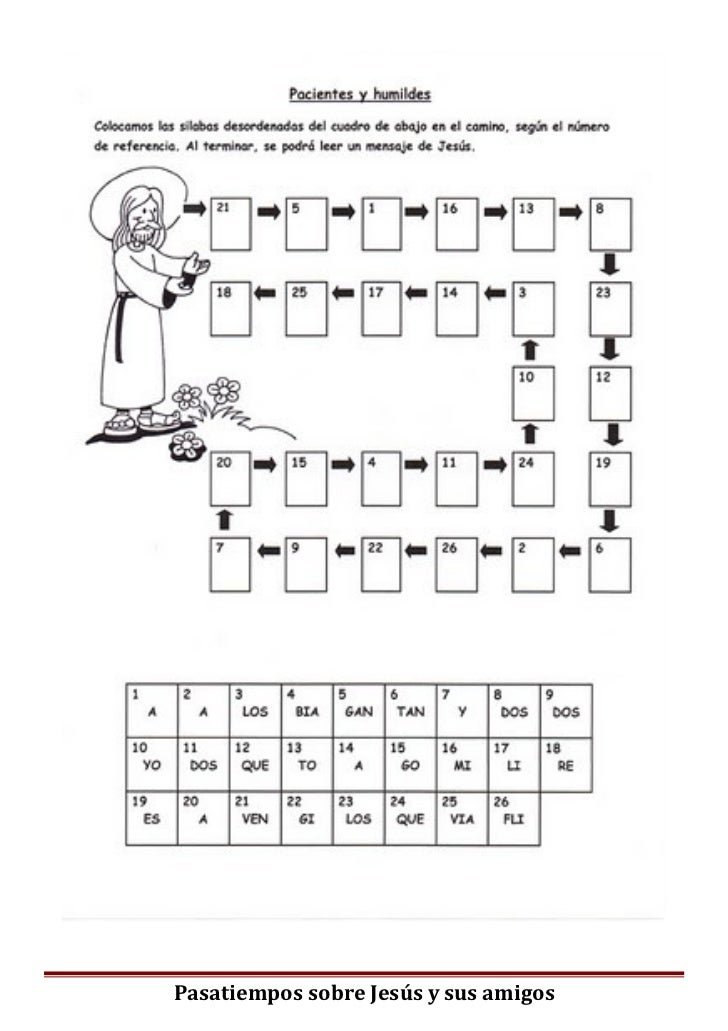 Pacientes y humildes

Colocamos las sílabas desordenadas del cuadro de abajo en el camino, según el número de referencia. Al terminar, se podrá leer un mensaje de Jesús.

21 5 1 16 13 8

18 25 17 14 3 23

10 12

20 15 4 11 24 19

7 9 22 26 2 6

| 1 A | 2 A | 3 LOS | 4 BIA | 5 GAN | 6 TAN | 7 Y | 8 DOS | 9 DOS |
|---|---|---|---|---|---|---|---|---|
| 10 YO | 11 DOS | 12 QUE | 13 TO | 14 A | 15 GO | 16 MI | 17 LI | 18 RE |
| 19 ES | 20 A | 21 VEN | 22 GI | 23 LOS | 24 QUE | 25 VIA | 26 FLI | |

Pasatiempos sobre Jesús y sus amigos